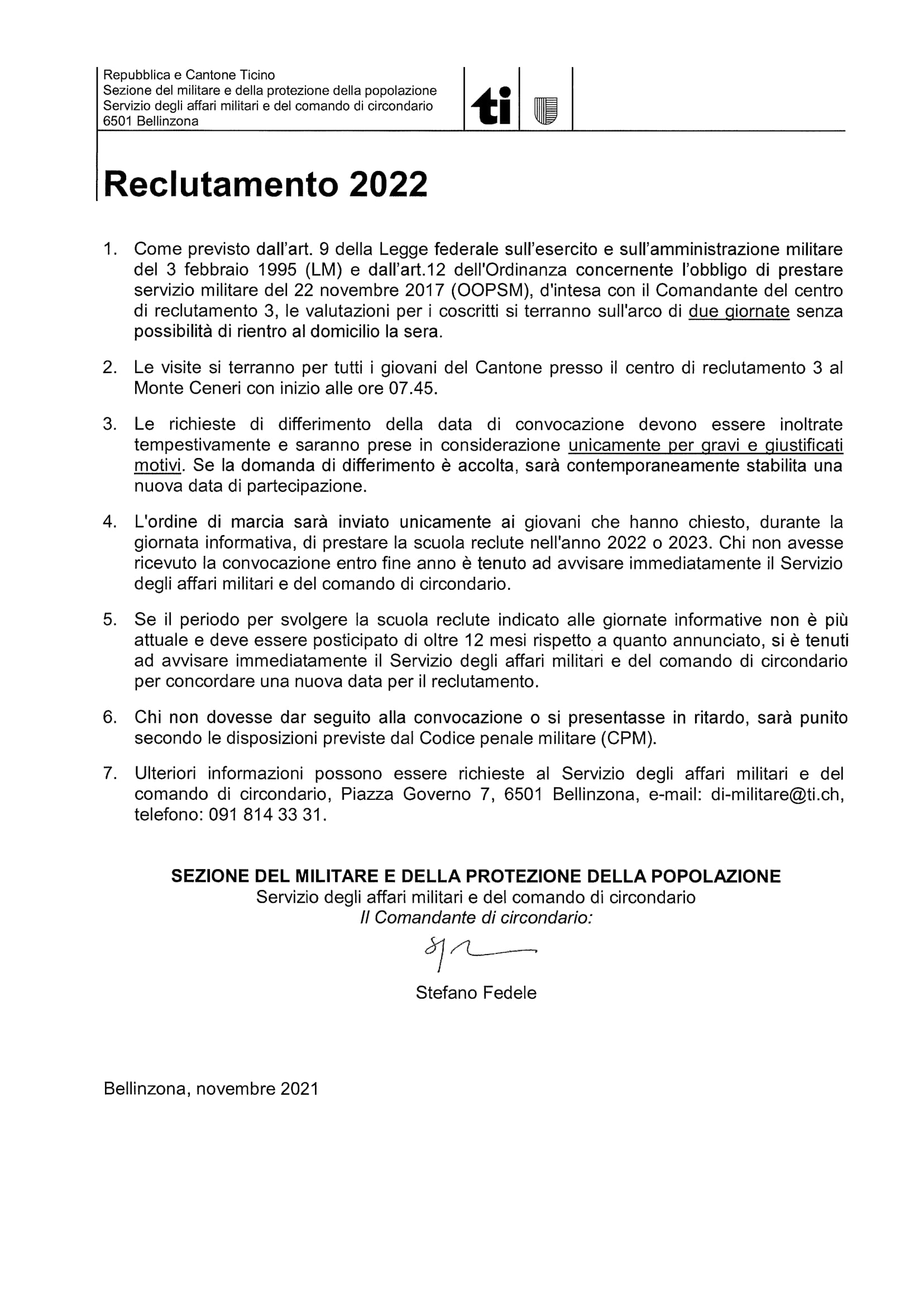 Repubblica e Cantone Ticino
Sezione del militare e della protezione della popolazione
Servizio degli affari militari e del comando di circondario
6501 Bellinzona

ti

Reclutamento 2022

1. Come previsto dall'art. 9 della Legge federale sull'esercito e sull'amministrazione militare del 3 febbraio 1995 (LM) e dall'art.12 dell'Ordinanza concernente l'obbligo di prestare servizio militare del 22 novembre 2017 (OOPSM), d'intesa con il Comandante del centro di reclutamento 3, le valutazioni per i coscritti si terranno sull'arco di due giornate senza possibilità di rientro al domicilio la sera.

2. Le visite si terranno per tutti i giovani del Cantone presso il centro di reclutamento 3 al Monte Ceneri con inizio alle ore 07.45.

3. Le richieste di differimento della data di convocazione devono essere inoltrate tempestivamente e saranno prese in considerazione unicamente per gravi e giustificati motivi. Se la domanda di differimento è accolta, sarà contemporaneamente stabilita una nuova data di partecipazione.

4. L'ordine di marcia sarà inviato unicamente ai giovani che hanno chiesto, durante la giornata informativa, di prestare la scuola reclute nell'anno 2022 o 2023. Chi non avesse ricevuto la convocazione entro fine anno è tenuto ad avvisare immediatamente il Servizio degli affari militari e del comando di circondario.

5. Se il periodo per svolgere la scuola reclute indicato alle giornate informative non è più attuale e deve essere posticipato di oltre 12 mesi rispetto a quanto annunciato, si è tenuti ad avvisare immediatamente il Servizio degli affari militari e del comando di circondario per concordare una nuova data per il reclutamento.

6. Chi non dovesse dar seguito alla convocazione o si presentasse in ritardo, sarà punito secondo le disposizioni previste dal Codice penale militare (CPM).

7. Ulteriori informazioni possono essere richieste al Servizio degli affari militari e del comando di circondario, Piazza Governo 7, 6501 Bellinzona, e-mail: di-militare@ti.ch, telefono: 091 814 33 31.

SEZIONE DEL MILITARE E DELLA PROTEZIONE DELLA POPOLAZIONE
Servizio degli affari militari e del comando di circondario
Il Comandante di circondario:

Stefano Fedele

Bellinzona, novembre 2021